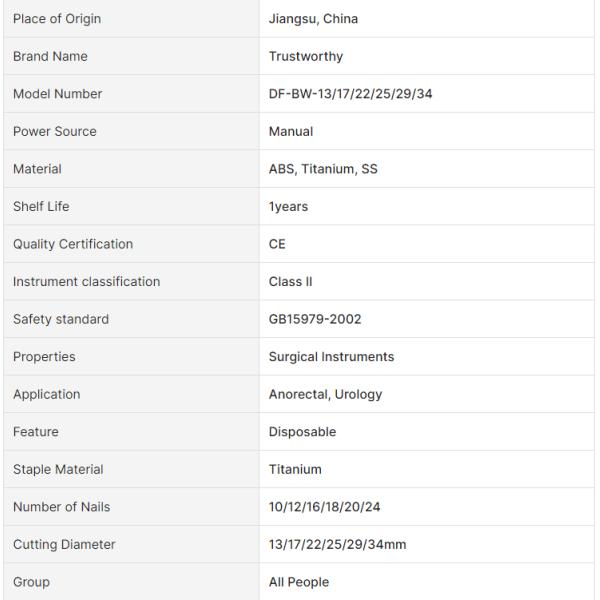 | | |
|---|---|
| Place of Origin | Jiangsu, China |
| Brand Name | Trustworthy |
| Model Number | DF-BW-13/17/22/25/29/34 |
| Power Source | Manual |
| Material | ABS, Titanium, SS |
| Shelf Life | 1years |
| Quality Certification | CE |
| Instrument classification | Class II |
| Safety standard | GB15979-2002 |
| Properties | Surgical Instruments |
| Application | Anorectal, Urology |
| Feature | Disposable |
| Staple Material | Titanium |
| Number of Nails | 10/12/16/18/20/24 |
| Cutting Diameter | 13/17/22/25/29/34mm |
| Group | All People |